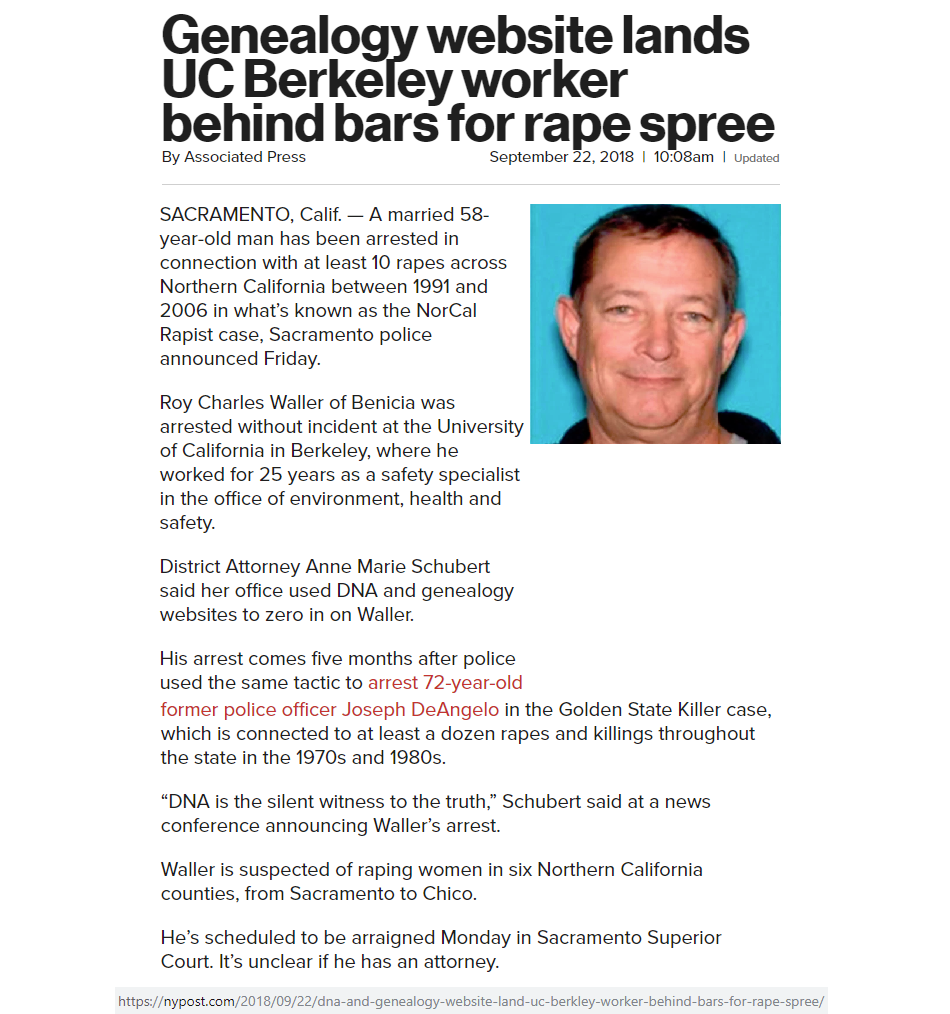 Genealogy website lands UC Berkeley worker behind bars for rape spree

By Associated Press

September 22, 2018 | 10:08am | Updated

SACRAMENTO, Calif. — A married 58-year-old man has been arrested in connection with at least 10 rapes across Northern California between 1991 and 2006 in what's known as the NorCal Rapist case, Sacramento police announced Friday.

Roy Charles Waller of Benicia was arrested without incident at the University of California in Berkeley, where he worked for 25 years as a safety specialist in the office of environment, health and safety.

District Attorney Anne Marie Schubert said her office used DNA and genealogy websites to zero in on Waller.

His arrest comes five months after police used the same tactic to arrest 72-year-old former police officer Joseph DeAngelo in the Golden State Killer case, which is connected to at least a dozen rapes and killings throughout the state in the 1970s and 1980s.

"DNA is the silent witness to the truth," Schubert said at a news conference announcing Waller's arrest.

Waller is suspected of raping women in six Northern California counties, from Sacramento to Chico.

He's scheduled to be arraigned Monday in Sacramento Superior Court. It's unclear if he has an attorney.

https://nypost.com/2018/09/22/dna-and-genealogy-website-land-uc-berkley-worker-behind-bars-for-rape-spree/